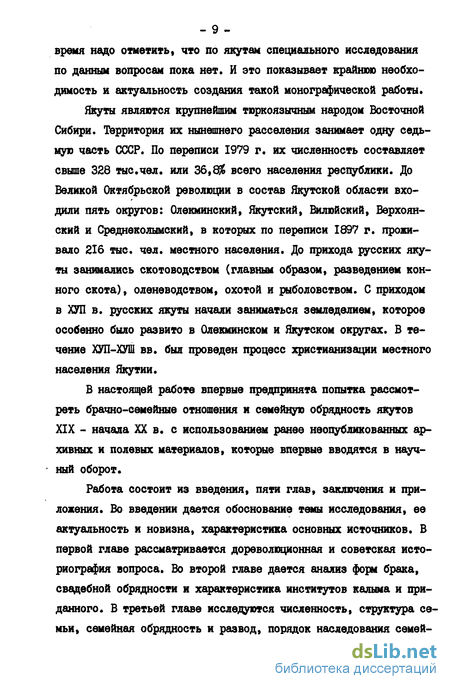 - 9 -

время надо отметить, что по якутам специального исследования по данным вопросам пока нет. И это показывает крайнюю необходимость и актуальность создания такой монографической работы.

Якуты являются крупнейшим тюркоязычным народом Восточной Сибири. Территория их нынешнего расселения занимает одну седьмую часть СССР. По переписи 1979 г. их численность составляет свыше 328 тыс.чел. или 36,8% всего населения республики. До Великой Октябрьской революции в состав Якутской области входили пять округов: Олекминский, Якутский, Вилюйский, Верхоянский и Среднеколымский, в которых по переписи 1897 г. проживало 216 тыс. чел. местного населения. До прихода русских якуты занимались скотоводством (главным образом, разведением конного скота), оленеводством, охотой и рыболовством. С приходом в ХУП в. русских якуты начали заниматься земледелием, которое особенно было развито в Олекминском и Якутском округах. В течение ХУП-ХУШ вв. был проведен процесс христианизации местного населения Якутии.

В настоящей работе впервые предпринята попытка рассмотреть брачно-семейные отношения и семейную обрядность якутов XIX - начала XX в. с использованием ранее неопубликованных архивных и полевых материалов, которые впервые вводятся в научный оборот.

Работа состоит из введения, пяти глав, заключения и приложения. Во введении дается обоснование темы исследования, ее актуальность и новизна, характеристика основных источников. В первой главе рассматривается дореволюционная и советская историография вопроса. Во второй главе дается анализ форм брака, свадебной обрядности и характеристика институтов калыма и приданного. В третьей главе исследуются численность, структура семьи, семейная обрядность и развод, порядок наследования семей-

dsLib.net
библиотека диссертаций